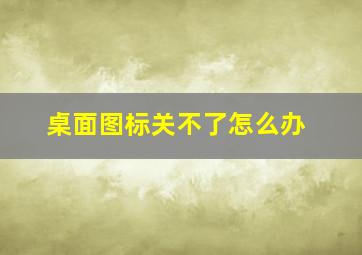 桌面图标关不了怎么办